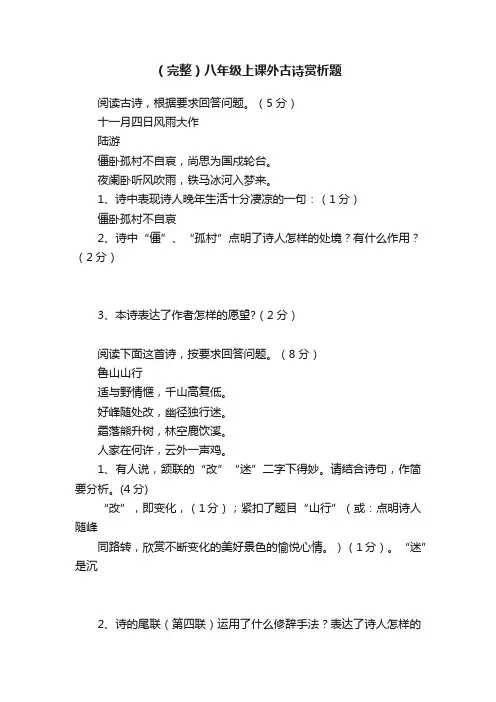 （完整）八年级上课外古诗赏析题

阅读古诗，根据要求回答问题。（5分）

十一月四日风雨大作

陆游

僵卧孤村不自哀，尚思为国戍轮台。

夜阑卧听风吹雨，铁马冰河入梦来。

1、诗中表现诗人晚年生活十分凄凉的一句：（1分）

僵卧孤村不自哀

2、诗中“僵”、“孤村”点明了诗人怎样的处境？有什么作用？（2分）

3、本诗表达了作者怎样的愿望?（2分）

阅读下面这首诗，按要求回答问题。（8分）

鲁山山行

适与野情惬，千山高复低。

好峰随处改，幽径独行迷。

霜落熊升树，林空鹿饮溪。

人家在何许，云外一声鸡。

1、有人说，颔联的“改”“迷”二字下得妙。请结合诗句，作简要分析。(4分)

“改”，即变化，（1分）；紧扣了题目“山行”（或：点明诗人随峰

同路转，欣赏不断变化的美好景色的愉悦心情。）（1分）。“迷”是沉

2、诗的尾联（第四联）运用了什么修辞手法？表达了诗人怎样的